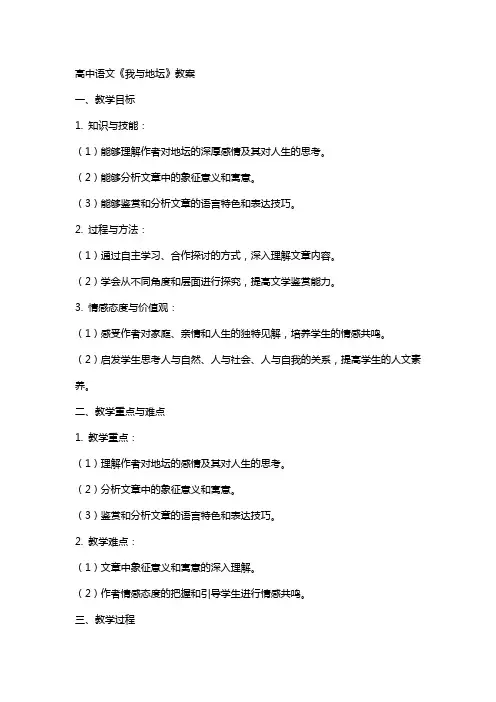 高中语文《我与地坛》教案

一、教学目标

1. 知识与技能：

（1）能够理解作者对地坛的深厚感情及其对人生的思考。

（2）能够分析文章中的象征意义和寓意。

（3）能够鉴赏和分析文章的语言特色和表达技巧。

2. 过程与方法：

（1）通过自主学习、合作探讨的方式，深入理解文章内容。

（2）学会从不同角度和层面进行探究，提高文学鉴赏能力。

3. 情感态度与价值观：

（1）感受作者对家庭、亲情和人生的独特见解，培养学生的情感共鸣。

（2）启发学生思考人与自然、人与社会、人与自我的关系，提高学生的人文素养。

二、教学重点与难点

1. 教学重点：

（1）理解作者对地坛的感情及其对人生的思考。

（2）分析文章中的象征意义和寓意。

（3）鉴赏和分析文章的语言特色和表达技巧。

2. 教学难点：

（1）文章中象征意义和寓意的深入理解。

（2）作者情感态度的把握和引导学生进行情感共鸣。

三、教学过程